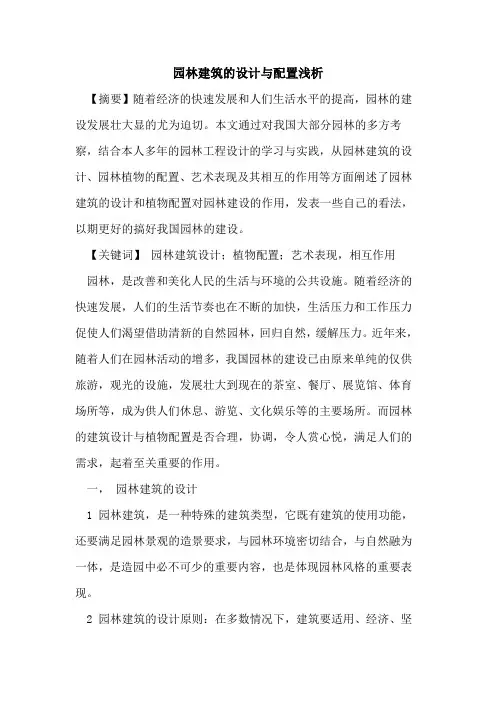 园林建筑的设计与配置浅析

【摘要】随着经济的快速发展和人们生活水平的提高，园林的建设发展壮大显的尤为迫切。本文通过对我国大部分园林的多方考察，结合本人多年的园林工程设计的学习与实践，从园林建筑的设计、园林植物的配置、艺术表现及其相互的作用等方面阐述了园林建筑的设计和植物配置对园林建设的作用，发表一些自己的看法，以期更好的搞好我国园林的建设。

【关键词】 园林建筑设计；植物配置；艺术表现，相互作用

园林，是改善和美化人民的生活与环境的公共设施。随着经济的快速发展，人们的生活节奏也在不断的加快，生活压力和工作压力促使人们渴望借助清新的自然园林，回归自然，缓解压力。近年来，随着人们在园林活动的增多，我国园林的建设已由原来单纯的仅供旅游，观光的设施，发展壮大到现在的茶室、餐厅、展览馆、体育场所等，成为供人们休息、游览、文化娱乐等的主要场所。而园林的建筑设计与植物配置是否合理，协调，令人赏心悦，满足人们的需求，起着至关重要的作用。

一， 园林建筑的设计

1 园林建筑，是一种特殊的建筑类型，它既有建筑的使用功能，还要满足园林景观的造景要求，与园林环境密切结合，与自然融为一体，是造园中必不可少的重要内容，也是体现园林风格的重要表现。

2 园林建筑的设计原则：在多数情况下，建筑要适用、经济、坚